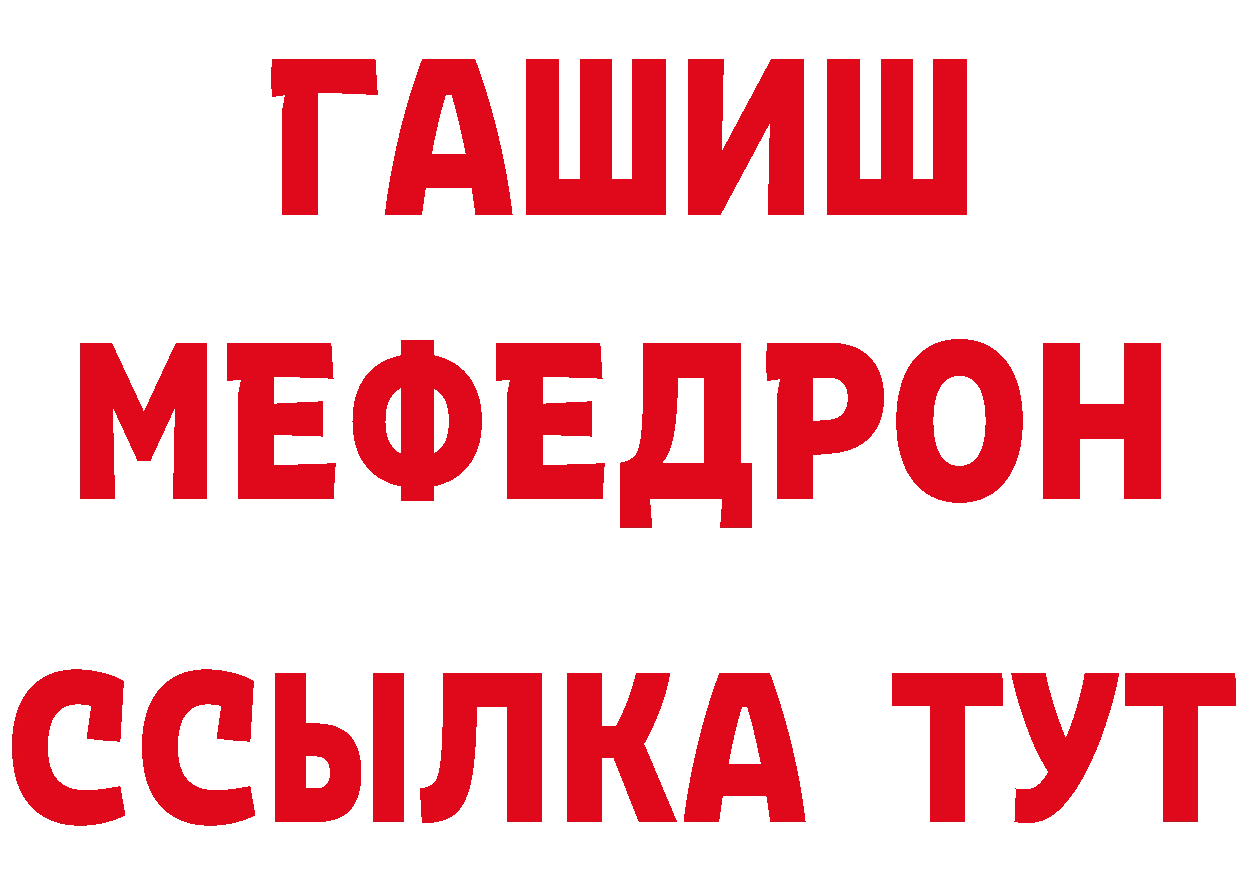 ГАШИШ
МЕФЕДРОН
ССЫЛКА ТУТ